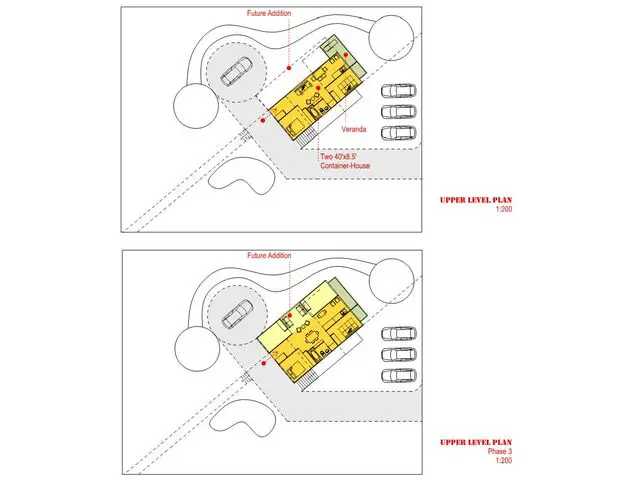 Future Addition

Veranda

Two 40'x8.5' Container-House

UPPER LEVEL PLAN
1:200

Future Addition

UPPER LEVEL PLAN
Phase 3
1:200